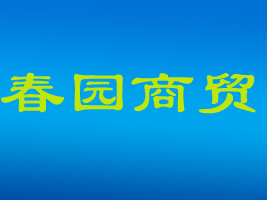 春园商贸